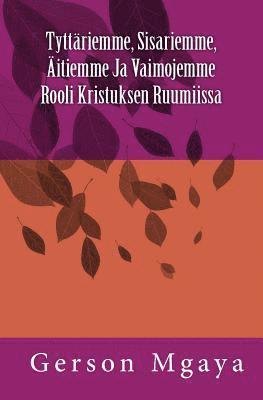 Tyttäriemme, Sisariemme, Äitiemme Ja Vaimojemme Rooli Kristuksen Ruumiissa

Gerson Mgaya